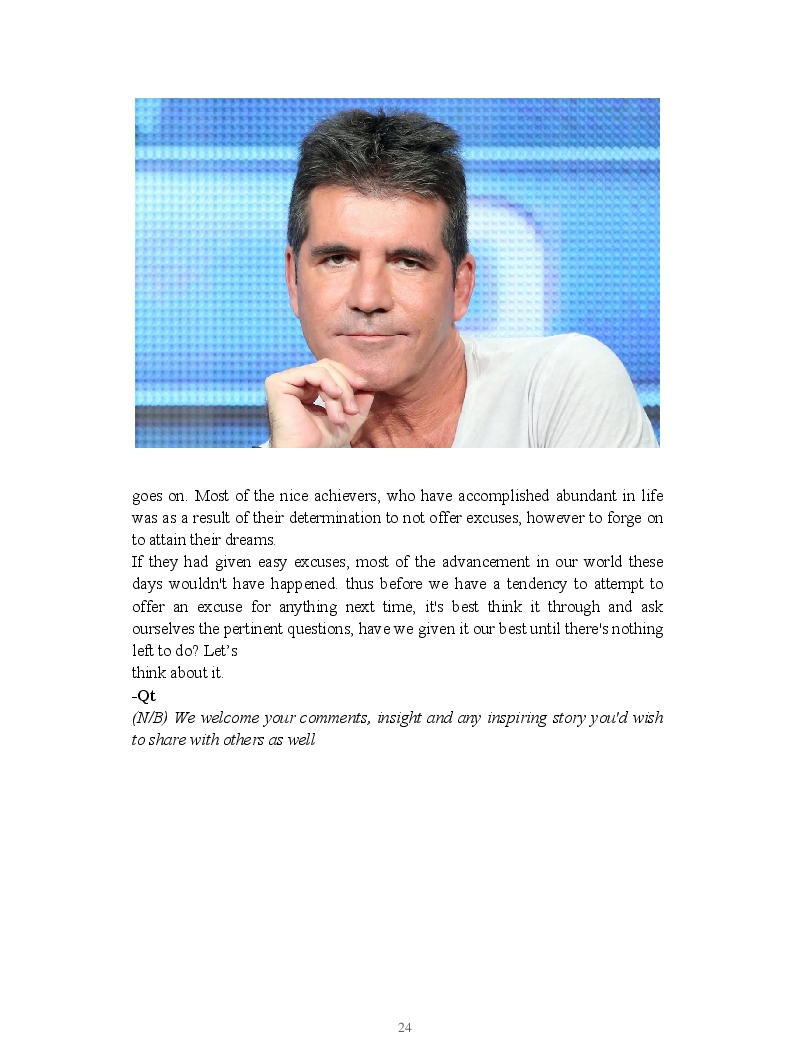 goes on. Most of the nice achievers, who have accomplished abundant in life was as a result of their determination to not offer excuses, however to forge on to attain their dreams.

If they had given easy excuses, most of the advancement in our world these days wouldn't have happened. thus before we have a tendency to attempt to offer an excuse for anything next time, it's best think it through and ask ourselves the pertinent questions, have we given it our best until there's nothing left to do? Let's
think about it.

-Qt

(N/B) We welcome your comments, insight and any inspiring story you'd wish to share with others as well

24